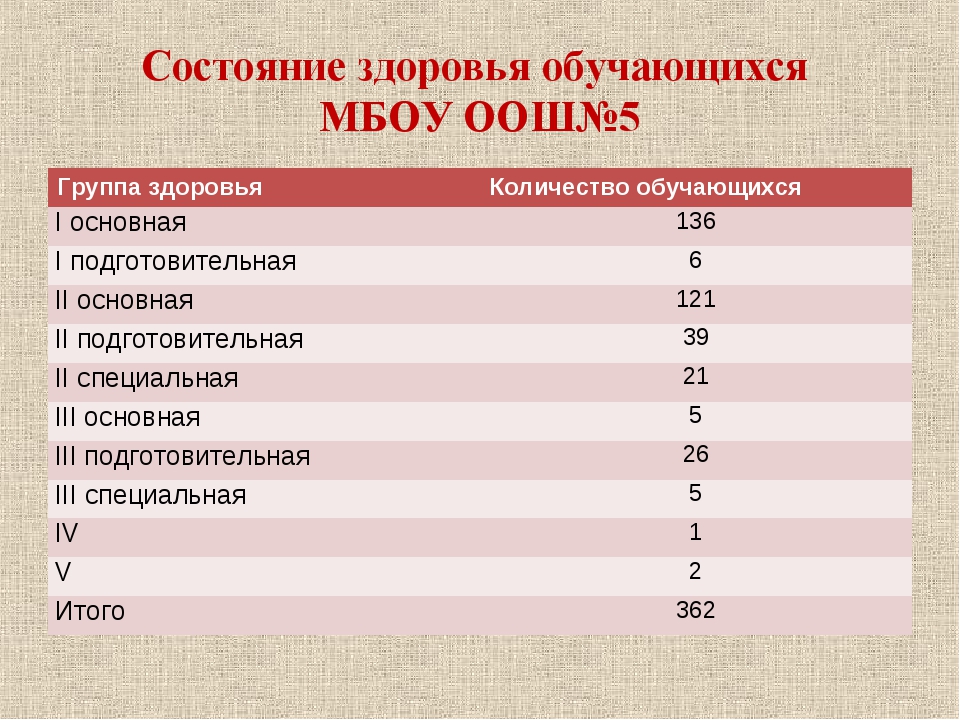 Состояние здоровья обучающихся МБОУ ООШ№5

| Группа здоровья | Количество обучающихся |
|---|---|
| I основная | 136 |
| I подготовительная | 6 |
| II основная | 121 |
| II подготовительная | 39 |
| II специальная | 21 |
| III основная | 5 |
| III подготовительная | 26 |
| III специальная | 5 |
| IV | 1 |
| V | 2 |
| Итого | 362 |